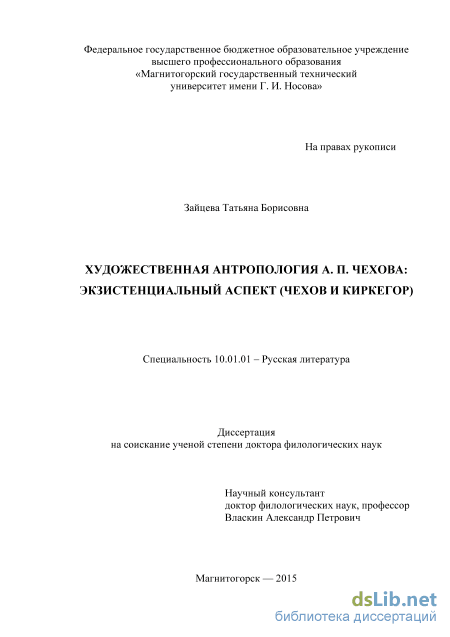 Федеральное государственное бюджетное образовательное учреждение высшего профессионального образования «Магнитогорский государственный технический университет имени Г. И. Носова»

На правах рукописи

Зайцева Татьяна Борисовна

ХУДОЖЕСТВЕННАЯ АНТРОПОЛОГИЯ А. П. ЧЕХОВА: ЭКЗИСТЕНЦИАЛЬНЫЙ АСПЕКТ (ЧЕХОВ И КИРКЕГОР)

Специальность 10.01.01 – Русская литература

Диссертация
на соискание ученой степени доктора филологических наук

Научный консультант
доктор филологических наук, профессор
Власкин Александр Петрович

Магнитогорск — 2015

dsLib.net
библиотека диссертаций